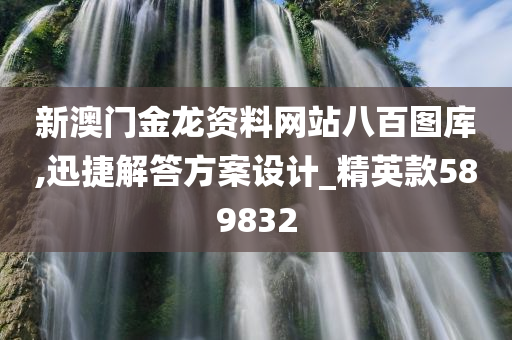 新澳门金龙资料网站八百图库,迅捷解答方案设计_精英款589832